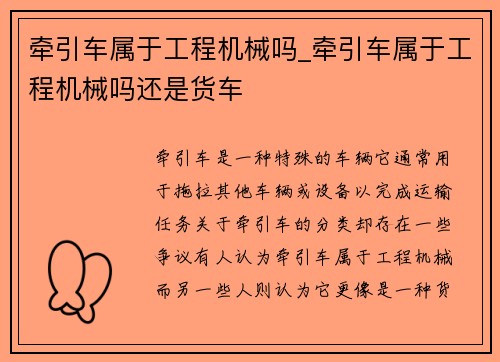 牵引车属于工程机械吗_牵引车属于工程机械吗还是货车

牵引车是一种特殊的车辆它通常用于拖拉其他车辆或设备以完成运输任务关于牵引车的分类却存在一些争议有人认为牵引车属于工程机械而另一些人则认为它更像是一种货